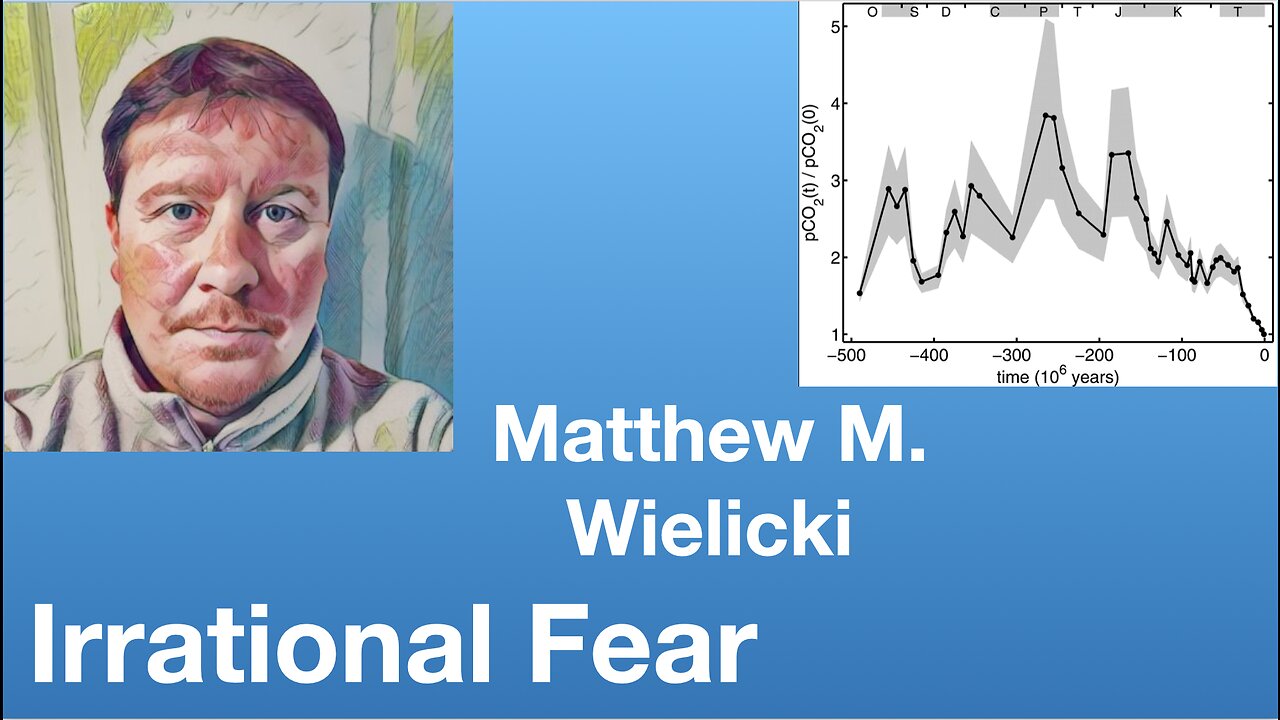 O S D C P T J K T

5

4

3

2

1

$pCO_2(t) / pCO_2(0)$

−500 −400 −300 −200 −100 0

time ($10^6$ years)

Matthew M. Wielicki

Irrational Fear